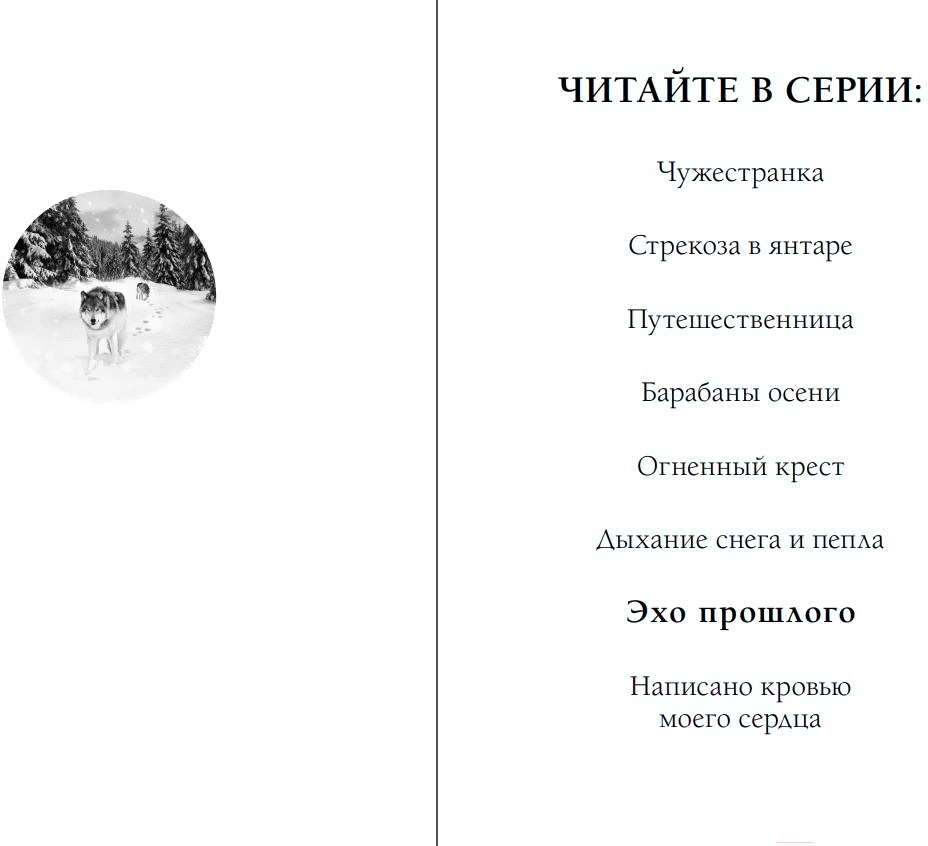 ЧИТАЙТЕ В СЕРИИ:

Чужестранка

Стрекоза в янтаре

Путешественница

Барабаны осени

Огненный крест

Дыхание снега и пепла

Эхо прошлого

Написано кровью моего сердца